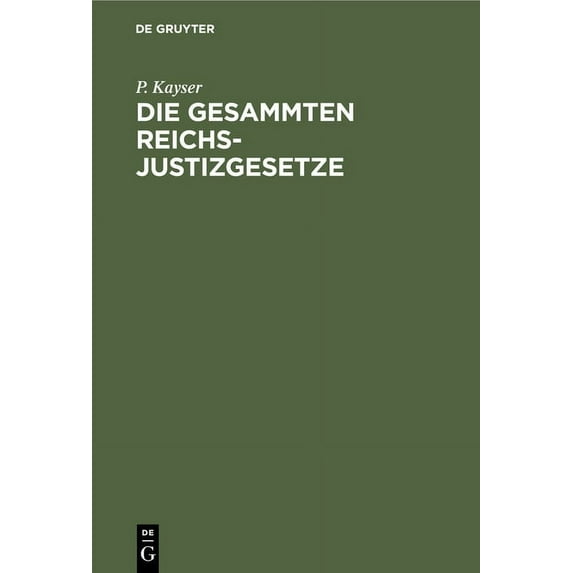 DE GRUYTER

P. Kayser

DIE GESAMMTEN REICHS-JUSTIZGESETZE

DE
G